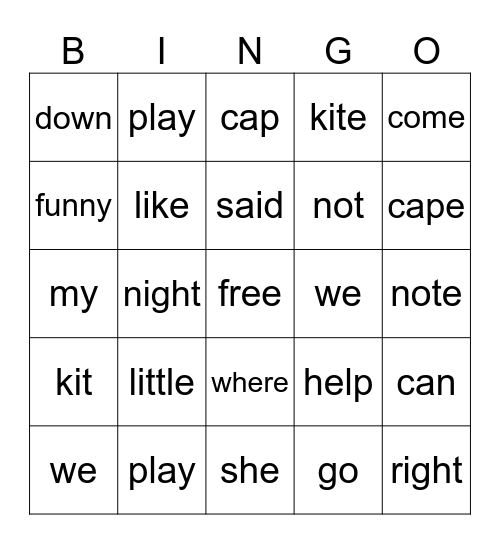 | B | I | N | G | O |
|---|---|---|---|---|
| down | play | cap | kite | come |
| funny | like | said | not | cape |
| my | night | free | we | note |
| kit | little | where | help | can |
| we | play | she | go | right |